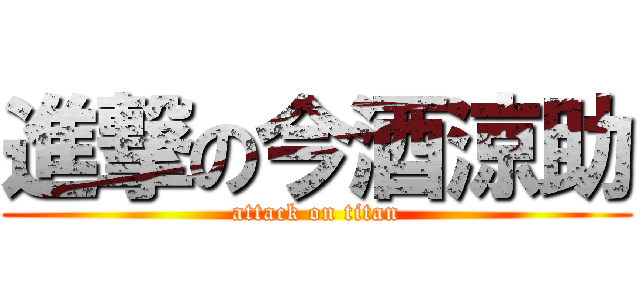 進撃の今酒涼助
attack on titan